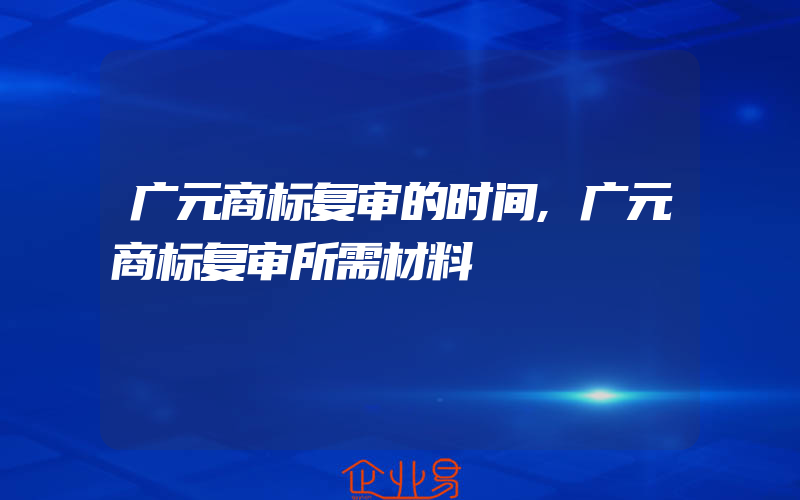 广元商标复审的时间，广元商标复审所需材料

企业易